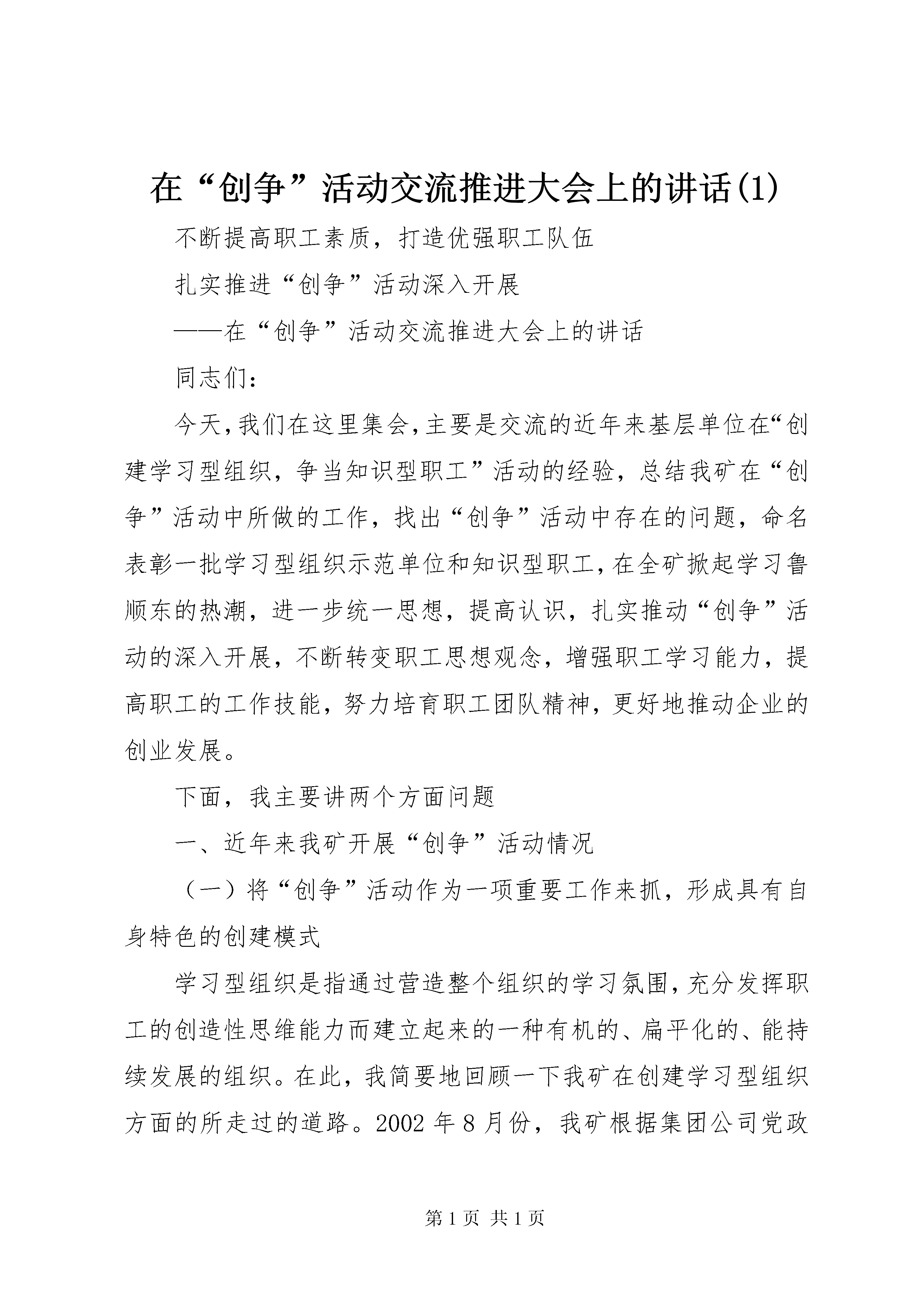 在“创争”活动交流推进大会上的讲话(1)

不断提高职工素质，打造优强职工队伍

扎实推进“创争”活动深入开展

——在“创争”活动交流推进大会上的讲话

同志们：

今天,我们在这里集会,主要是交流的近年来基层单位在“创建学习型组织，争当知识型职工”活动的经验，总结我矿在“创争”活动中所做的工作，找出“创争”活动中存在的问题，命名表彰一批学习型组织示范单位和知识型职工,在全矿掀起学习鲁顺东的热潮，进一步统一思想，提高认识，扎实推动“创争”活动的深入开展，不断转变职工思想观念，增强职工学习能力，提高职工的工作技能，努力培育职工团队精神，更好地推动企业的创业发展。

下面，我主要讲两个方面问题

一、近年来我矿开展“创争”活动情况

（一）将“创争”活动作为一项重要工作来抓，形成具有自身特色的创建模式

学习型组织是指通过营造整个组织的学习氛围,充分发挥职工的创造性思维能力而建立起来的一种有机的、扁平化的、能持续发展的组织。在此，我简要地回顾一下我矿在创建学习型组织方面的所走过的道路。2002 年 8 月份，我矿根据集团公司党政

第 1 页 共 1 页